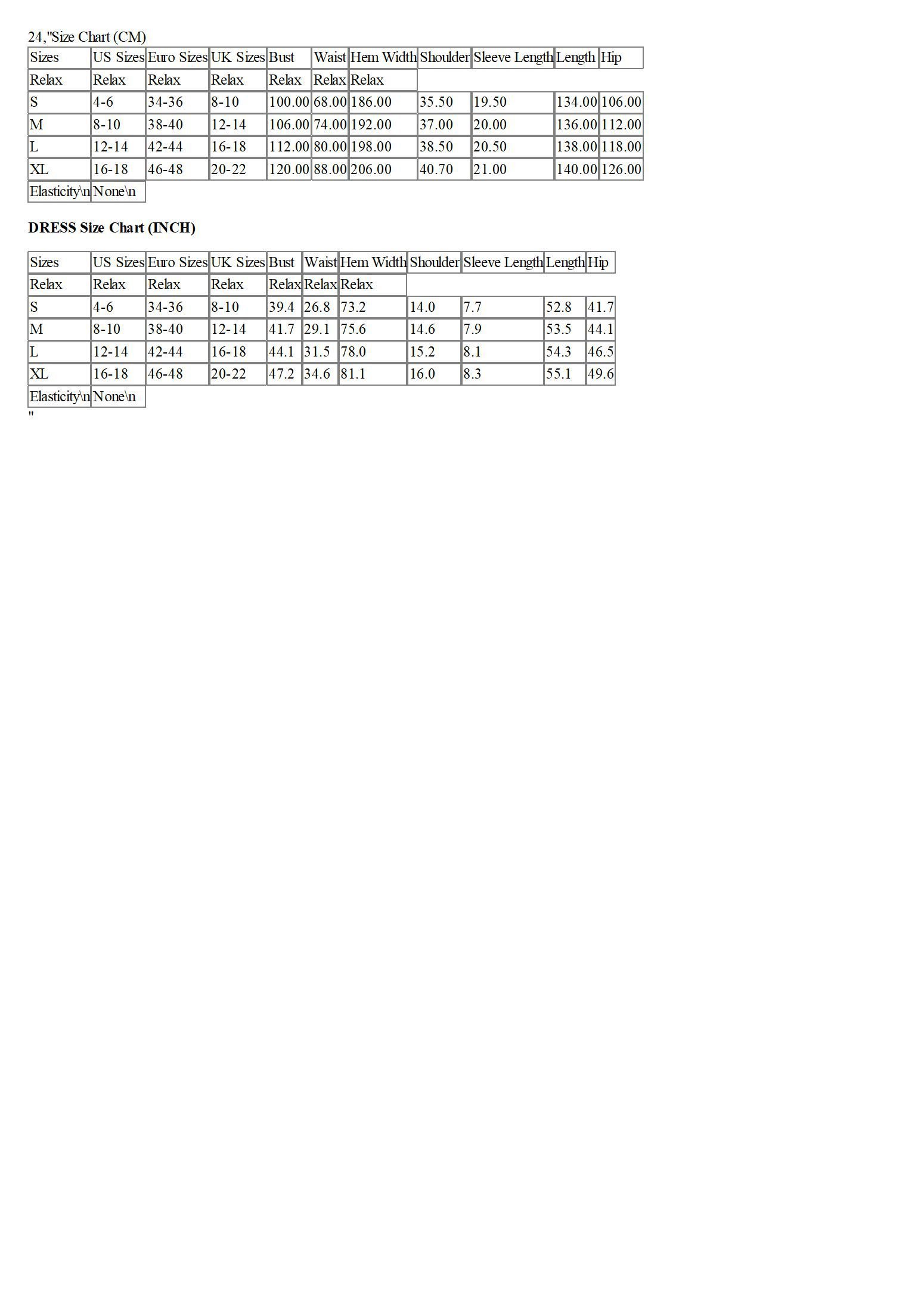 24,"Size Chart (CM)

| Sizes | US Sizes | Euro Sizes | UK Sizes | Bust | Waist | Hem Width | Shoulder | Sleeve Length | Length | Hip |
|---|---|---|---|---|---|---|---|---|---|---|
| Relax | Relax | Relax | Relax | Relax | Relax | Relax | | | | |
| S | 4-6 | 34-36 | 8-10 | 100.00 | 68.00 | 186.00 | 35.50 | 19.50 | 134.00 | 106.00 |
| M | 8-10 | 38-40 | 12-14 | 106.00 | 74.00 | 192.00 | 37.00 | 20.00 | 136.00 | 112.00 |
| L | 12-14 | 42-44 | 16-18 | 112.00 | 80.00 | 198.00 | 38.50 | 20.50 | 138.00 | 118.00 |
| XL | 16-18 | 46-48 | 20-22 | 120.00 | 88.00 | 206.00 | 40.70 | 21.00 | 140.00 | 126.00 |
| Elasticity\n | None\n | | | | | | | | | |

DRESS Size Chart (INCH)

| Sizes | US Sizes | Euro Sizes | UK Sizes | Bust | Waist | Hem Width | Shoulder | Sleeve Length | Length | Hip |
|---|---|---|---|---|---|---|---|---|---|---|
| Relax | Relax | Relax | Relax | Relax | Relax | Relax | | | | |
| S | 4-6 | 34-36 | 8-10 | 39.4 | 26.8 | 73.2 | 14.0 | 7.7 | 52.8 | 41.7 |
| M | 8-10 | 38-40 | 12-14 | 41.7 | 29.1 | 75.6 | 14.6 | 7.9 | 53.5 | 44.1 |
| L | 12-14 | 42-44 | 16-18 | 44.1 | 31.5 | 78.0 | 15.2 | 8.1 | 54.3 | 46.5 |
| XL | 16-18 | 46-48 | 20-22 | 47.2 | 34.6 | 81.1 | 16.0 | 8.3 | 55.1 | 49.6 |
| Elasticity\n | None\n | | | | | | | | | |

"